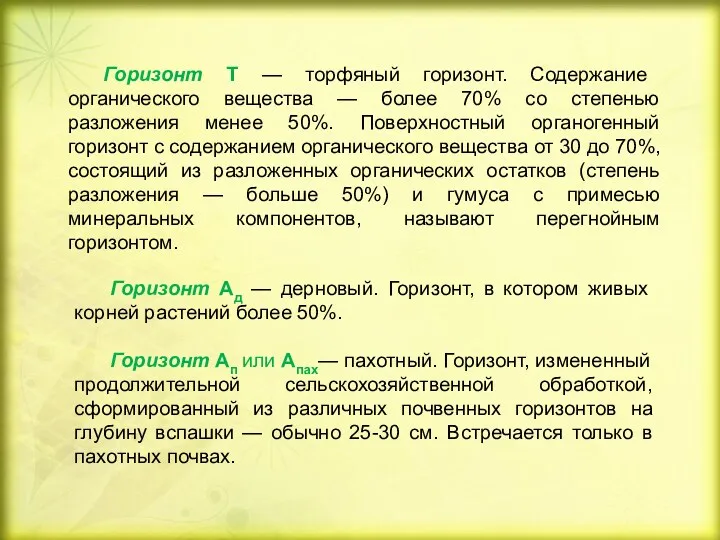 Горизонт Т — торфяный горизонт. Содержание органического вещества — более 70% со степенью разложения менее 50%. Поверхностный органогенный горизонт с содержанием органического вещества от 30 до 70%, состоящий из разложенных органических остатков (степень разложения — больше 50%) и гумуса с примесью минеральных компонентов, называют перегнойным горизонтом.

Горизонт $А_д$ — дерновый. Горизонт, в котором живых корней растений более 50%.

Горизонт $А_п$ или $А_{пах}$— пахотный. Горизонт, измененный продолжительной сельскохозяйственной обработкой, сформированный из различных почвенных горизонтов на глубину вспашки — обычно 25-30 см. Встречается только в пахотных почвах.